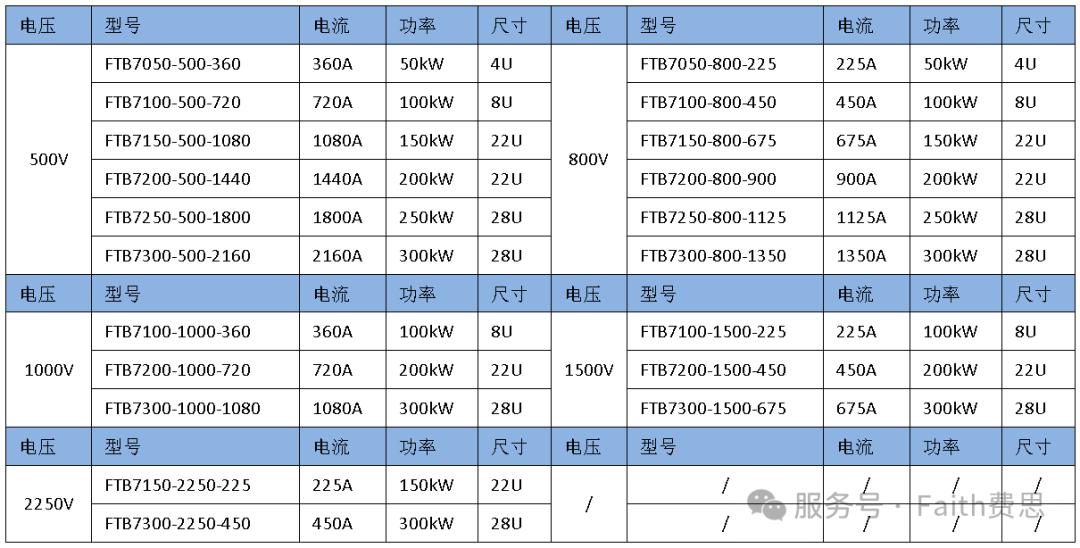 | 电压 | 型号 | 电流 | 功率 | 尺寸 | 电压 | 型号 | 电流 | 功率 | 尺寸 |
|---|---|---|---|---|---|---|---|---|---|
| 500V | FTB7050-500-360 | 360A | 50kW | 4U | 800V | FTB7050-800-225 | 225A | 50kW | 4U |
| | FTB7100-500-720 | 720A | 100kW | 8U | | FTB7100-800-450 | 450A | 100kW | 8U |
| | FTB7150-500-1080 | 1080A | 150kW | 22U | | FTB7150-800-675 | 675A | 150kW | 22U |
| | FTB7200-500-1440 | 1440A | 200kW | 22U | | FTB7200-800-900 | 900A | 200kW | 22U |
| | FTB7250-500-1800 | 1800A | 250kW | 28U | | FTB7250-800-1125 | 1125A | 250kW | 28U |
| | FTB7300-500-2160 | 2160A | 300kW | 28U | | FTB7300-800-1350 | 1350A | 300kW | 28U |
| 电压 | 型号 | 电流 | 功率 | 尺寸 | 电压 | 型号 | 电流 | 功率 | 尺寸 |
| 1000V | FTB7100-1000-360 | 360A | 100kW | 8U | 1500V | FTB7100-1500-225 | 225A | 100kW | 8U |
| | FTB7200-1000-720 | 720A | 200kW | 22U | | FTB7200-1500-450 | 450A | 200kW | 22U |
| | FTB7300-1000-1080 | 1080A | 300kW | 28U | | FTB7300-1500-675 | 675A | 300kW | 28U |
| 电压 | 型号 | 电流 | 功率 | 尺寸 | 电压 | 型号 | 电流 | 功率 | 尺寸 |
| 2250V | FTB7150-2250-225 | 225A | 150kW | 22U | / | / | / | / | / |
| | FTB7300-2250-450 | 450A | 300kW | 28U | | / | / | / | / |

服务号 · Faith费思